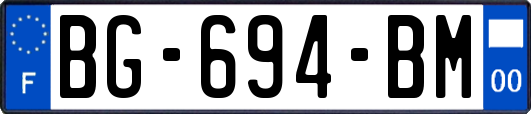 F
BG-694-BM
00